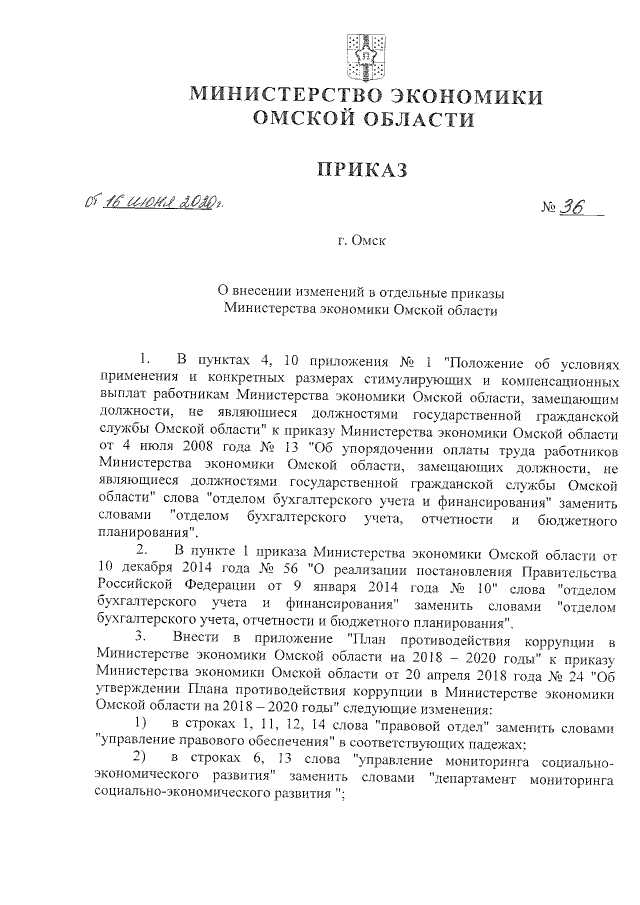 МИНИСТЕРСТВО ЭКОНОМИКИ
ОМСКОЙ ОБЛАСТИ

ПРИКАЗ

от 16 июня 2020 г.

№ 36

г. Омск

О внесении изменений в отдельные приказы Министерства экономики Омской области

1. В пунктах 4, 10 приложения № 1 "Положение об условиях применения и конкретных размерах стимулирующих и компенсационных выплат работникам Министерства экономики Омской области, замещающим должности, не являющиеся должностями государственной гражданской службы Омской области" к приказу Министерства экономики Омской области от 4 июля 2008 года № 13 "Об упорядочении оплаты труда работников Министерства экономики Омской области, замещающих должности, не являющиеся должностями государственной гражданской службы Омской области" слова "отделом бухгалтерского учета и финансирования" заменить словами "отделом бухгалтерского учета, отчетности и бюджетного планирования".

2. В пункте 1 приказа Министерства экономики Омской области от 10 декабря 2014 года № 56 "О реализации постановления Правительства Российской Федерации от 9 января 2014 года № 10" слова "отделом бухгалтерского учета и финансирования" заменить словами "отделом бухгалтерского учета, отчетности и бюджетного планирования".

3. Внести в приложение "План противодействия коррупции в Министерстве экономики Омской области на 2018 – 2020 годы" к приказу Министерства экономики Омской области от 20 апреля 2018 года № 24 "Об утверждении Плана противодействия коррупции в Министерстве экономики Омской области на 2018 – 2020 годы" следующие изменения:

1) в строках 1, 11, 12, 14 слова "правовой отдел" заменить словами "управление правового обеспечения" в соответствующих падежах;

2) в строках 6, 13 слова "управление мониторинга социально-экономического развития" заменить словами "департамент мониторинга социально-экономического развития ";